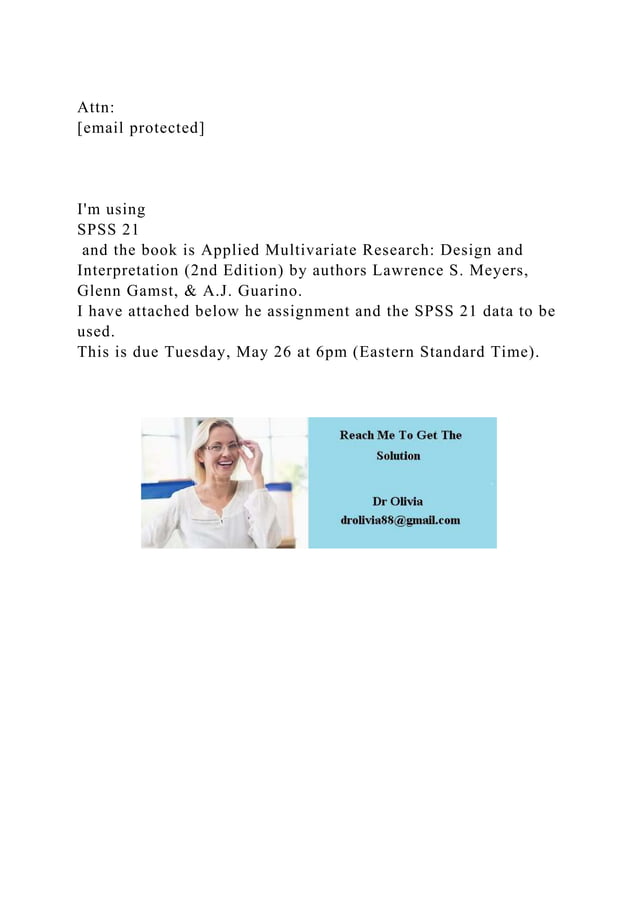 Attn:
[email protected]

I'm using
SPSS 21
and the book is Applied Multivariate Research: Design and Interpretation (2nd Edition) by authors Lawrence S. Meyers, Glenn Gamst, & A.J. Guarino.
I have attached below he assignment and the SPSS 21 data to be used.
This is due Tuesday, May 26 at 6pm (Eastern Standard Time).

Reach Me To Get The Solution

Dr Olivia
drolivia88@gmail.com